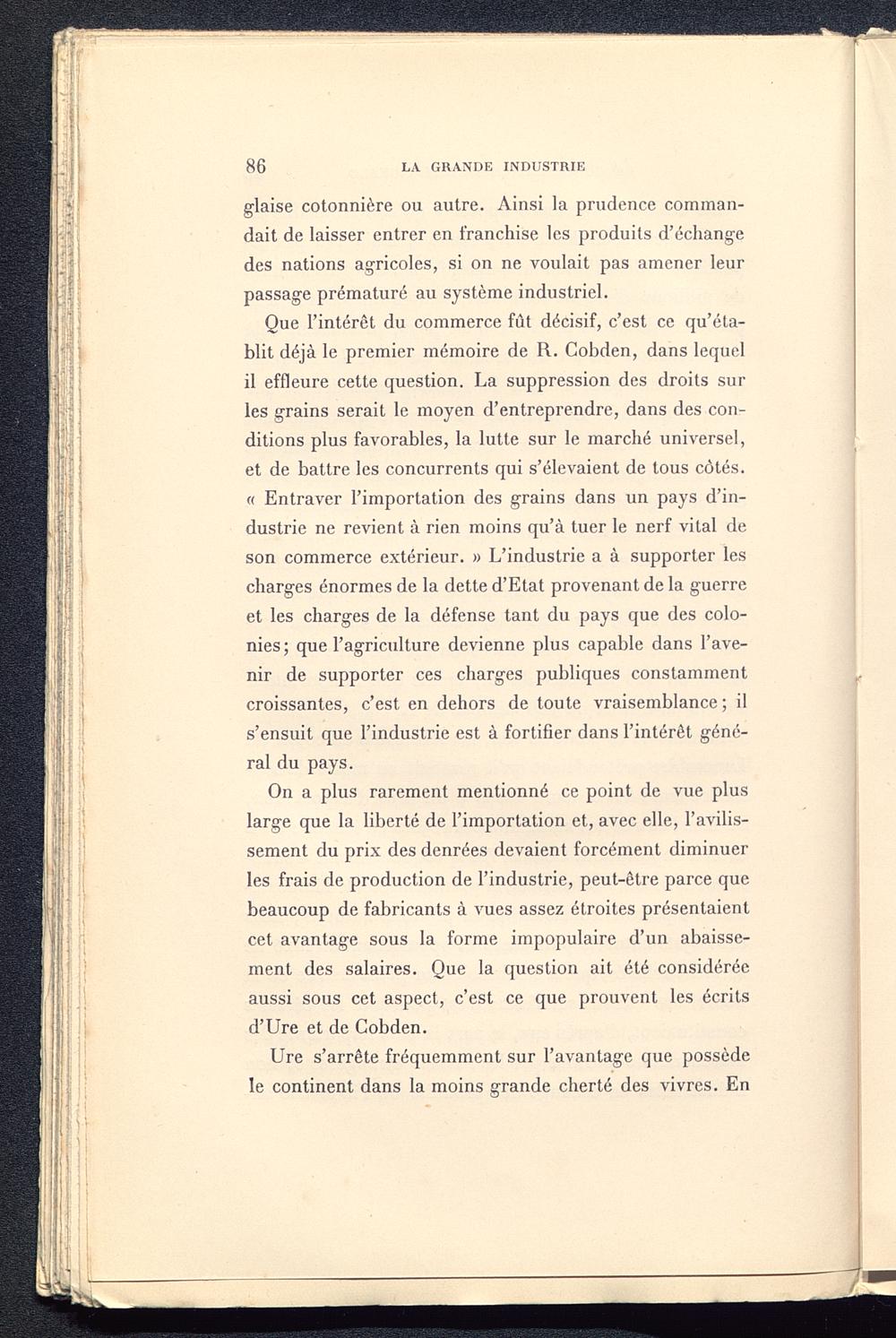 86 LA GRANDE INDUSTRIE

glaise cotonnière ou autre. Ainsi la prudence commandait de laisser entrer en franchise les produits d'échange des nations agricoles, si on ne voulait pas amener leur passage prématuré au système industriel.

Que l'intérêt du commerce fût décisif, c'est ce qu'établit déjà le premier mémoire de R. Cobden, dans lequel il effleure cette question. La suppression des droits sur les grains serait le moyen d'entreprendre, dans des conditions plus favorables, la lutte sur le marché universel, et de battre les concurrents qui s'élevaient de tous côtés. « Entraver l'importation des grains dans un pays d'industrie ne revient à rien moins qu'à tuer le nerf vital de son commerce extérieur. » L'industrie a à supporter les charges énormes de la dette d'Etat provenant de la guerre et les charges de la défense tant du pays que des colonies; que l'agriculture devienne plus capable dans l'avenir de supporter ces charges publiques constamment croissantes, c'est en dehors de toute vraisemblance; il s'ensuit que l'industrie est à fortifier dans l'intérêt général du pays.

On a plus rarement mentionné ce point de vue plus large que la liberté de l'importation et, avec elle, l'avilissement du prix des denrées devaient forcément diminuer les frais de production de l'industrie, peut-être parce que beaucoup de fabricants à vues assez étroites présentaient cet avantage sous la forme impopulaire d'un abaissement des salaires. Que la question ait été considérée aussi sous cet aspect, c'est ce que prouvent les écrits d'Ure et de Cobden.

Ure s'arrête fréquemment sur l'avantage que possède le continent dans la moins grande cherté des vivres. En